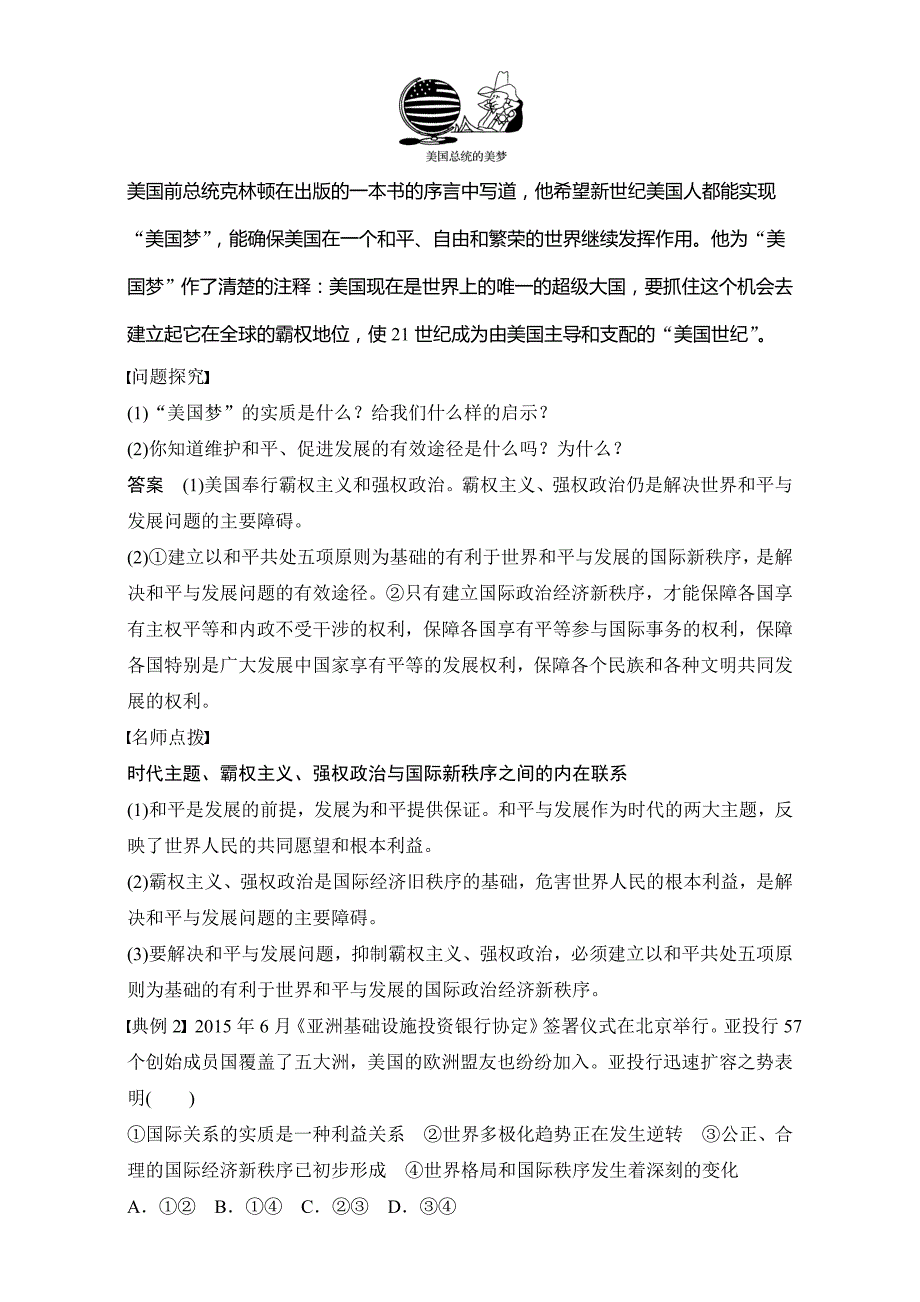 美国总统的美梦

美国前总统克林顿在出版的一本书的序言中写道，他希望新世纪美国人都能实现“美国梦”，能确保美国在一个和平、自由和繁荣的世界继续发挥作用。他为“美国梦”作了清楚的注释：美国现在是世界上的唯一的超级大国，要抓住这个机会去建立起它在全球的霸权地位，使21世纪成为由美国主导和支配的“美国世纪”。

[问题探究]

(1)“美国梦”的实质是什么？给我们什么样的启示？

(2)你知道维护和平、促进发展的有效途径是什么吗？为什么？

答案 (1)美国奉行霸权主义和强权政治。霸权主义、强权政治仍是解决世界和平与发展问题的主要障碍。

(2)①建立以和平共处五项原则为基础的有利于世界和平与发展的国际新秩序，是解决和平与发展问题的有效途径。②只有建立国际政治经济新秩序，才能保障各国享有主权平等和内政不受干涉的权利，保障各国享有平等参与国际事务的权利，保障各国特别是广大发展中国家享有平等的发展权利，保障各个民族和各种文明共同发展的权利。

[名师点拨]

时代主题、霸权主义、强权政治与国际新秩序之间的内在联系

(1)和平是发展的前提，发展为和平提供保证。和平与发展作为时代的两大主题，反映了世界人民的共同愿望和根本利益。

(2)霸权主义、强权政治是国际经济旧秩序的基础，危害世界人民的根本利益，是解决和平与发展问题的主要障碍。

(3)要解决和平与发展问题，抑制霸权主义、强权政治，必须建立以和平共处五项原则为基础的有利于世界和平与发展的国际政治经济新秩序。

[典例2] 2015年6月《亚洲基础设施投资银行协定》签署仪式在北京举行。亚投行57个创始成员国覆盖了五大洲，美国的欧洲盟友也纷纷加入。亚投行迅速扩容之势表明(　　)

①国际关系的实质是一种利益关系　②世界多极化趋势正在发生逆转　③公正、合理的国际经济新秩序已初步形成　④世界格局和国际秩序发生着深刻的变化

A．①②　B．①④　C．②③　D．③④